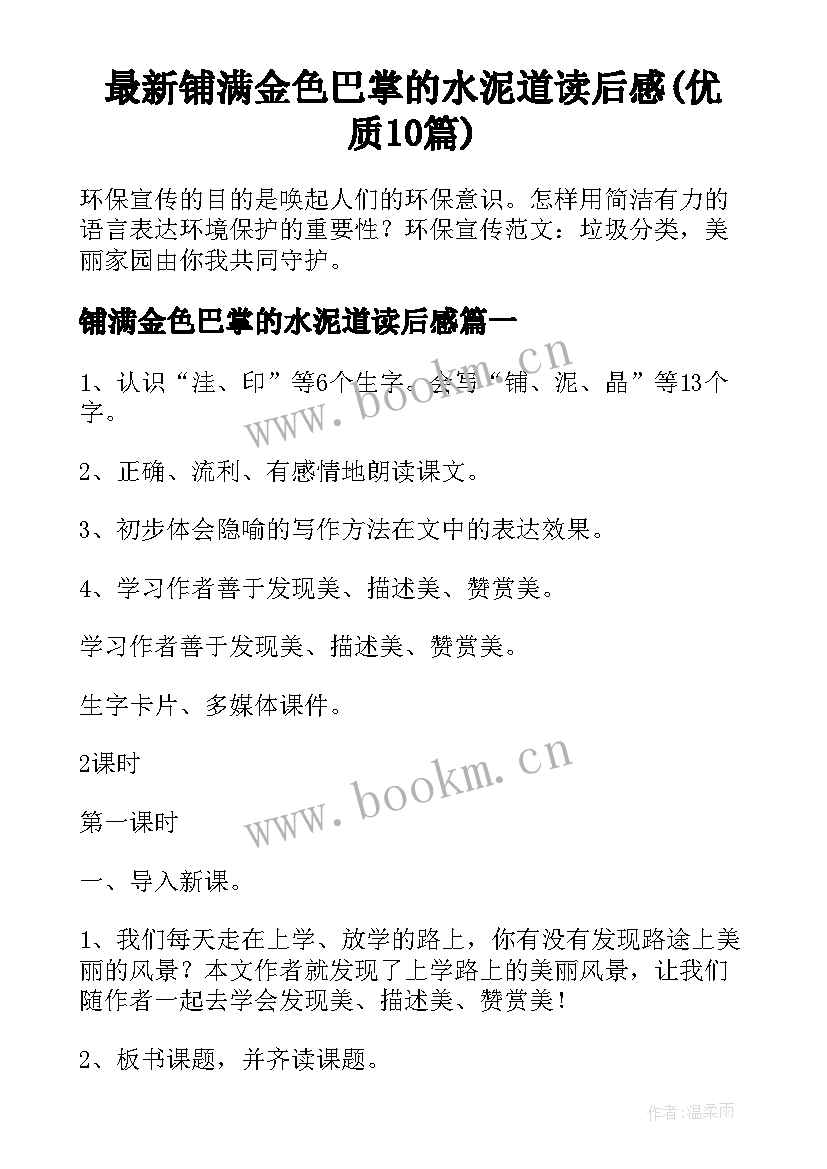 最新铺满金色巴掌的水泥道读后感(优质10篇)

环保宣传的目的是唤起人们的环保意识。怎样用简洁有力的语言表达环境保护的重要性？环保宣传范文：垃圾分类，美丽家园由你我共同守护。

铺满金色巴掌的水泥道读后感篇一

1、认识“洼、印”等6个生字。会写“铺、泥、晶”等13个字。

2、正确、流利、有感情地朗读课文。

3、初步体会隐喻的写作方法在文中的表达效果。

4、学习作者善于发现美、描述美、赞赏美。

学习作者善于发现美、描述美、赞赏美。

生字卡片、多媒体课件。

2课时

第一课时

一、导入新课。

1、我们每天走在上学、放学的路上，你有没有发现路途上美丽的风景？本文作者就发现了上学路上的美丽风景，让我们随作者一起去学会发现美、描述美、赞赏美！

2、板书课题，并齐读课题。

www.bookm.cn

www.bookm.cn

作者:温柔雨